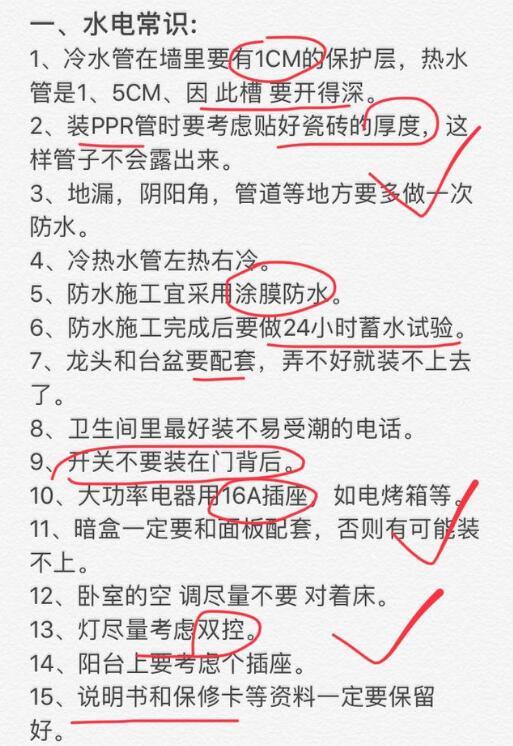 一、水电常识:

1、冷水管在墙里要有1CM的保护层，热水管是1、5CM、因 此槽 要开得深。

2、装PPR管时要考虑贴好瓷砖的厚度，这样管子不会露出来。

3、地漏，阴阳角，管道等地方要多做一次防水。

4、冷热水管左热右冷。

5、防水施工宜采用涂膜防水。

6、防水施工完成后要做24小时蓄水试验。

7、龙头和台盆要配套，弄不好就装不上去了。

8、卫生间里最好装不易受潮的电话。

9、开关不要装在门背后。

10、大功率电器用16A插座，如电烤箱等。

11、暗盒一定要和面板配套，否则有可能装不上。

12、卧室的空 调尽量不要 对着床。

13、灯尽量考虑双控。

14、阳台上要考虑个插座。

15、说明书和保修卡等资料一定要保留好。